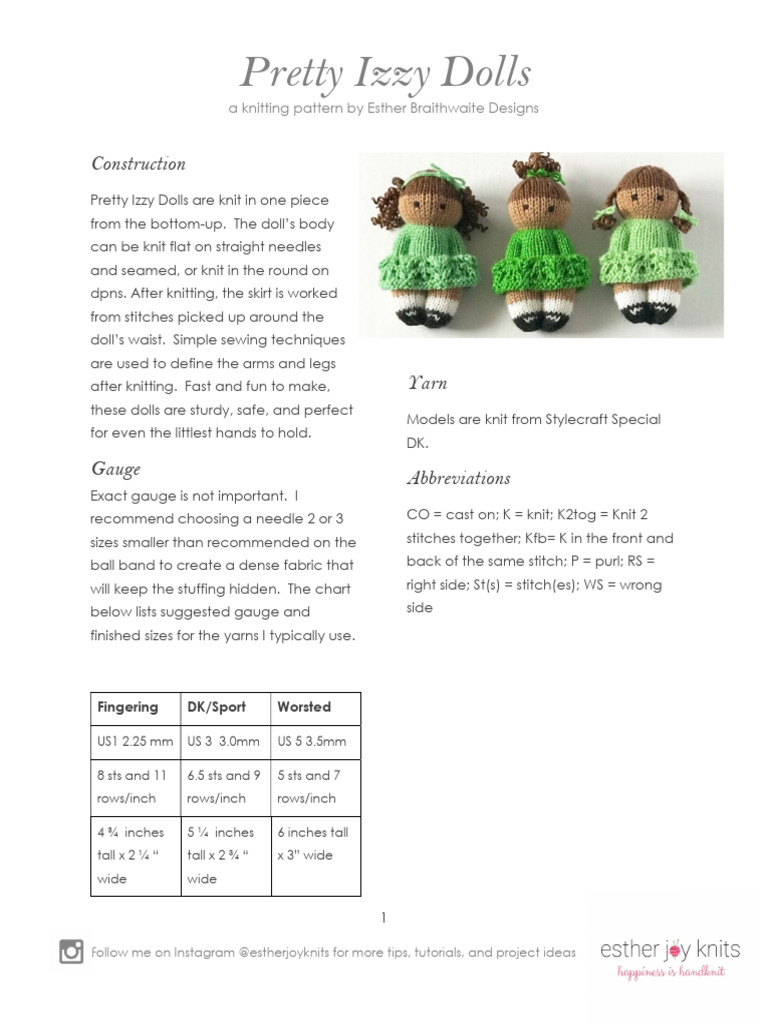 Pretty Izzy Dolls

a knitting pattern by Esther Braithwaite Designs

Construction

Pretty Izzy Dolls are knit in one piece from the bottom-up. The doll's body can be knit flat on straight needles and seamed, or knit in the round on dpns. After knitting, the skirt is worked from stitches picked up around the doll's waist. Simple sewing techniques are used to define the arms and legs after knitting. Fast and fun to make, these dolls are sturdy, safe, and perfect for even the littlest hands to hold.

Gauge

Exact gauge is not important. I recommend choosing a needle 2 or 3 sizes smaller than recommended on the ball band to create a dense fabric that will keep the stuffing hidden. The chart below lists suggested gauge and finished sizes for the yarns I typically use.

| Fingering | DK/Sport | Worsted |
|---|---|---|
| US1 2.25 mm | US 3 3.0mm | US 5 3.5mm |
| 8 sts and 11 rows/inch | 6.5 sts and 9 rows/inch | 5 sts and 7 rows/inch |
| 4 ¾ inches tall x 2 ¼ " wide | 5 ¼ inches tall x 2 ¾ " wide | 6 inches tall x 3" wide |

Yarn

Models are knit from Stylecraft Special DK.

Abbreviations

CO = cast on; K = knit; K2tog = Knit 2 stitches together; Kfb= K in the front and back of the same stitch; P = purl; RS = right side; St(s) = stitch(es); WS = wrong side

1

follow me on Instagram @estherjoyknits for more tips, tutorials, and project ideas

esther joy knits
happiness is handknit